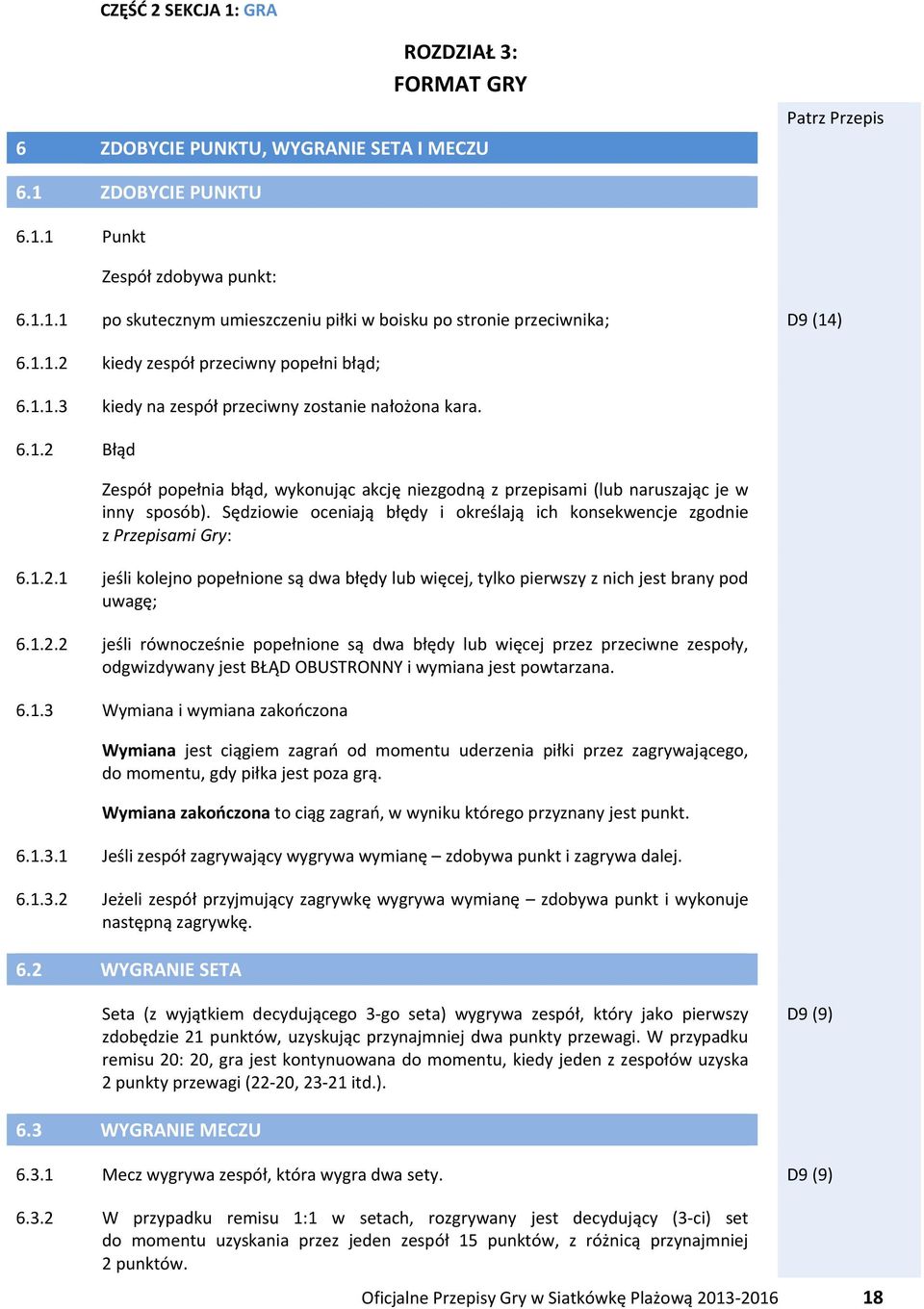 CZĘŚĆ 2 SEKCJA 1: GRA

ROZDZIAŁ 3:
FORMAT GRY

Patrz Przepis

6 ZDOBYCIE PUNKTU, WYGRANIE SETA I MECZU

6.1 ZDOBYCIE PUNKTU

6.1.1 Punkt

Zespół zdobywa punkt:

6.1.1.1 po skutecznym umieszczeniu piłki w boisku po stronie przeciwnika; D9 (14)

6.1.1.2 kiedy zespół przeciwny popełni błąd;

6.1.1.3 kiedy na zespół przeciwny zostanie nałożona kara.

6.1.2 Błąd

Zespół popełnia błąd, wykonując akcję niezgodną z przepisami (lub naruszając je w inny sposób). Sędziowie oceniają błędy i określają ich konsekwencje zgodnie z Przepisami Gry:

6.1.2.1 jeśli kolejno popełnione są dwa błędy lub więcej, tylko pierwszy z nich jest brany pod uwagę;

6.1.2.2 jeśli równocześnie popełnione są dwa błędy lub więcej przez przeciwne zespoły, odgwizdywany jest BŁĄD OBUSTRONNY i wymiana jest powtarzana.

6.1.3 Wymiana i wymiana zakończona

Wymiana jest ciągiem zagrań od momentu uderzenia piłki przez zagrywającego, do momentu, gdy piłka jest poza grą.

Wymiana zakończona to ciąg zagrań, w wyniku którego przyznany jest punkt.

6.1.3.1 Jeśli zespół zagrywający wygrywa wymianę – zdobywa punkt i zagrywa dalej.

6.1.3.2 Jeżeli zespół przyjmujący zagrywkę wygrywa wymianę – zdobywa punkt i wykonuje następną zagrywkę.

6.2 WYGRANIE SETA

Seta (z wyjątkiem decydującego 3-go seta) wygrywa zespół, który jako pierwszy zdobędzie 21 punktów, uzyskując przynajmniej dwa punkty przewagi. W przypadku remisu 20: 20, gra jest kontynuowana do momentu, kiedy jeden z zespołów uzyska 2 punkty przewagi (22-20, 23-21 itd.). D9 (9)

6.3 WYGRANIE MECZU

6.3.1 Mecz wygrywa zespół, która wygra dwa sety. D9 (9)

6.3.2 W przypadku remisu 1:1 w setach, rozgrywany jest decydujący (3-ci) set do momentu uzyskania przez jeden zespół 15 punktów, z różnicą przynajmniej 2 punktów.

Oficjalne Przepisy Gry w Siatkówkę Plażową 2013-2016 18